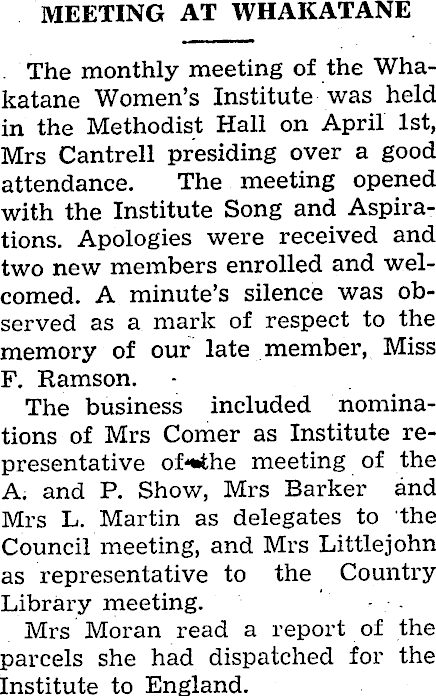 MEETING AT WHAKATANE

The monthly meeting of the Whakatane Women's Institute was held in the Methodist Hall on April 1st, Mrs Cantrell presiding over a good attendance. The meeting opened with the Institute Song and Aspirations. Apologies were received and two new members enrolled and welcomed. A minute's silence was observed as a mark of respect to the memory of our late member, Miss F. Ramson.

The business included nominations of Mrs Comer as Institute representative of the meeting of the A. and P. Show, Mrs Barker and Mrs L. Martin as delegates to the Council meeting, and Mrs Littlejohn as representative to the Country Library meeting.

Mrs Moran read a report of the parcels she had dispatched for the Institute to England.